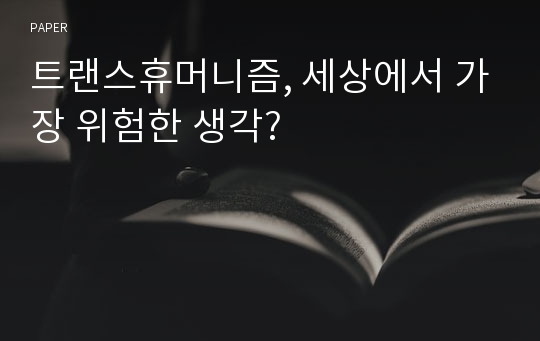 PAPER

트랜스휴머니즘, 세상에서 가장 위험한 생각?